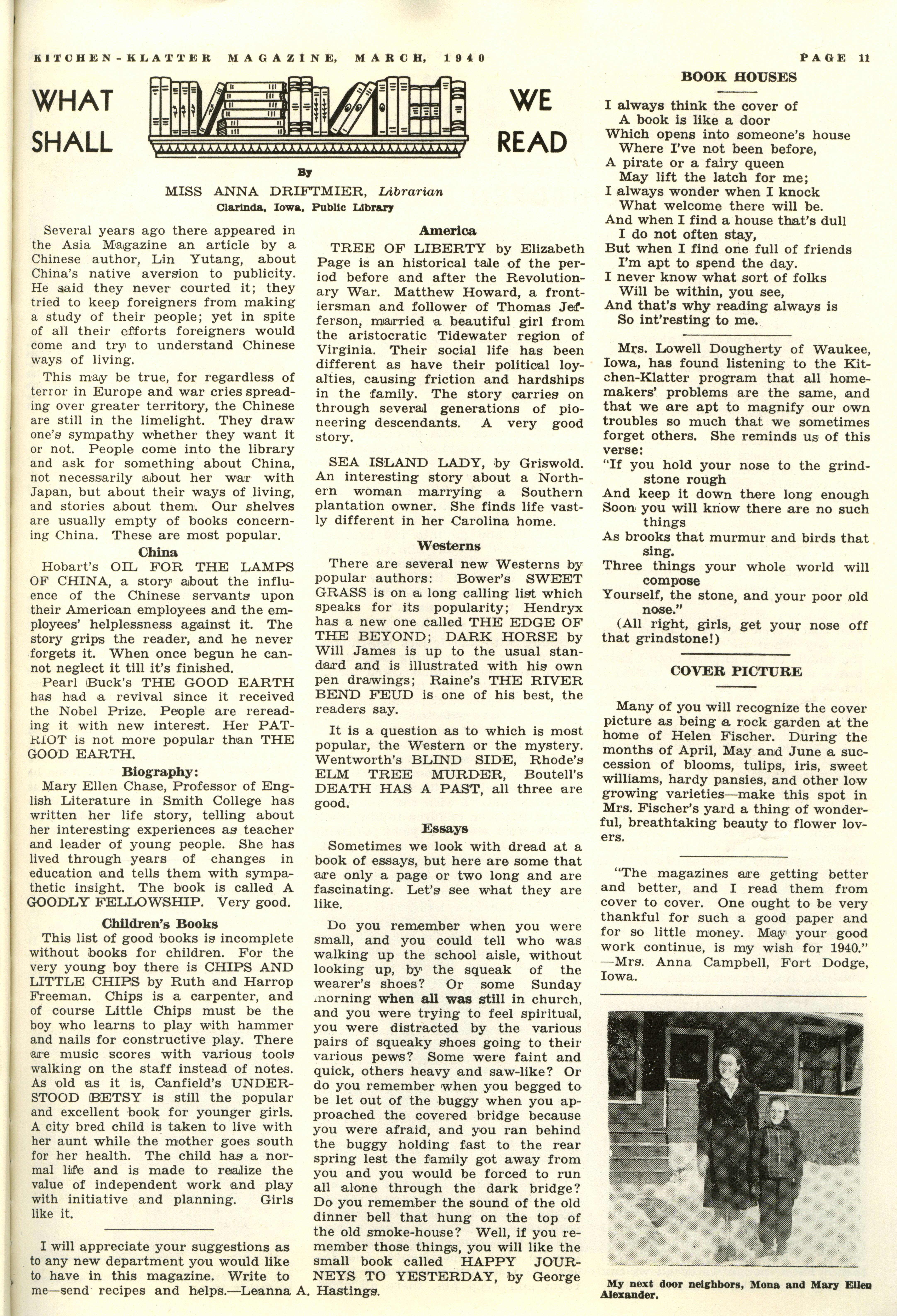 KITCHEN-KLATTER MAGAZINE, MARCH, 1940

PAGE 11

WHAT SHALL WE READ

By

MISS ANNA DRIFTMIER, Librarian

Clarinda, Iowa, Public Library

Several years ago there appeared in the Asia Magazine an article by a Chinese author, Lin Yutang, about China's native aversion to publicity. He said they never courted it; they tried to keep foreigners from making a study of their people; yet in spite of all their efforts foreigners would come and try to understand Chinese ways of living.

This may be true, for regardless of terror in Europe and war cries spreading over greater territory, the Chinese are still in the limelight. They draw one's sympathy whether they want it or not. People come into the library and ask for something about China, not necessarily about her war with Japan, but about their ways of living, and stories about them. Our shelves are usually empty of books concerning China. These are most popular.

China

Hobart's OIL FOR THE LAMPS OF CHINA, a story about the influence of the Chinese servants upon their American employees and the employees' helplessness against it. The story grips the reader, and he never forgets it. When once begun he cannot neglect it till it's finished.

Pearl Buck's THE GOOD EARTH has had a revival since it received the Nobel Prize. People are rereading it with new interest. Her PATRIOT is not more popular than THE GOOD EARTH.

Biography:

Mary Ellen Chase, Professor of English Literature in Smith College has written her life story, telling about her interesting experiences as teacher and leader of young people. She has lived through years of changes in education and tells them with sympathetic insight. The book is called A GOODLY FELLOWSHIP. Very good.

Children's Books

This list of good books is incomplete without books for children. For the very young boy there is CHIPS AND LITTLE CHIPS by Ruth and Harrop Freeman. Chips is a carpenter, and of course Little Chips must be the boy who learns to play with hammer and nails for constructive play. There are music scores with various tools walking on the staff instead of notes. As old as it is, Canfield's UNDERSTOOD BETSY is still the popular and excellent book for younger girls. A city bred child is taken to live with her aunt while the mother goes south for her health. The child has a normal life and is made to realize the value of independent work and play with initiative and planning. Girls like it.

I will appreciate your suggestions as to any new department you would like to have in this magazine. Write to me—send recipes and helps.—Leanna A. Hastings.

America

TREE OF LIBERTY by Elizabeth Page is an historical tale of the period before and after the Revolutionary War. Matthew Howard, a frontiersman and follower of Thomas Jefferson, married a beautiful girl from the aristocratic Tidewater region of Virginia. Their social life has been different as have their political loyalties, causing friction and hardships in the family. The story carries on through several generations of pioneering descendants. A very good story.

SEA ISLAND LADY, by Griswold. An interesting story about a Northern woman marrying a Southern plantation owner. She finds life vastly different in her Carolina home.

Westerns

There are several new Westerns by popular authors: Bower's SWEET GRASS is on a long calling list which speaks for its popularity; Hendryx has a new one called THE EDGE OF THE BEYOND; DARK HORSE by Will James is up to the usual standard and is illustrated with his own pen drawings; Raine's THE RIVER BEND FEUD is one of his best, the readers say.

It is a question as to which is most popular, the Western or the mystery. Wentworth's BLIND SIDE, Rhode's ELM TREE MURDER, Boutell's DEATH HAS A PAST, all three are good.

Essays

Sometimes we look with dread at a book of essays, but here are some that are only a page or two long and are fascinating. Let's see what they are like.

Do you remember when you were small, and you could tell who was walking up the school aisle, without looking up, by the squeak of the wearer's shoes? Or some Sunday morning when all was still in church, and you were trying to feel spiritual, you were distracted by the various pairs of squeaky shoes going to their various pews? Some were faint and quick, others heavy and saw-like? Or do you remember when you begged to be let out of the buggy when you approached the covered bridge because you were afraid, and you ran behind the buggy holding fast to the rear spring lest the family got away from you and you would be forced to run all alone through the dark bridge? Do you remember the sound of the old dinner bell that hung on the top of the old smoke-house? Well, if you remember those things, you will like the small book called HAPPY JOURNEYS TO YESTERDAY, by George

BOOK HOUSES

I always think the cover of
A book is like a door
Which opens into someone's house
Where I've not been before,
A pirate or a fairy queen
May lift the latch for me;
I always wonder when I knock
What welcome there will be.
And when I find a house that's dull
I do not often stay,
But when I find one full of friends
I'm apt to spend the day.
I never know what sort of folks
Will be within, you see,
And that's why reading always is
So int'resting to me.

Mrs. Lowell Dougherty of Waukee, Iowa, has found listening to the Kitchen-Klatter program that all homemakers' problems are the same, and that we are apt to magnify our own troubles so much that we sometimes forget others. She reminds us of this verse:

"If you hold your nose to the grindstone rough
And keep it down there long enough
Soon you will know there are no such things
As brooks that murmur and birds that sing.
Three things your whole world will compose
Yourself, the stone, and your poor old nose."

(All right, girls, get your nose off that grindstone!)

COVER PICTURE

Many of you will recognize the cover picture as being a rock garden at the home of Helen Fischer. During the months of April, May and June a succession of blooms, tulips, iris, sweet williams, hardy pansies, and other low growing varieties—make this spot in Mrs. Fischer's yard a thing of wonderful, breathtaking beauty to flower lovers.

"The magazines are getting better and better, and I read them from cover to cover. One ought to be very thankful for such a good paper and for so little money. May your good work continue, is my wish for 1940."
—Mrs. Anna Campbell, Fort Dodge, Iowa.

My next door neighbors, Mona and Mary Ellen Alexander.